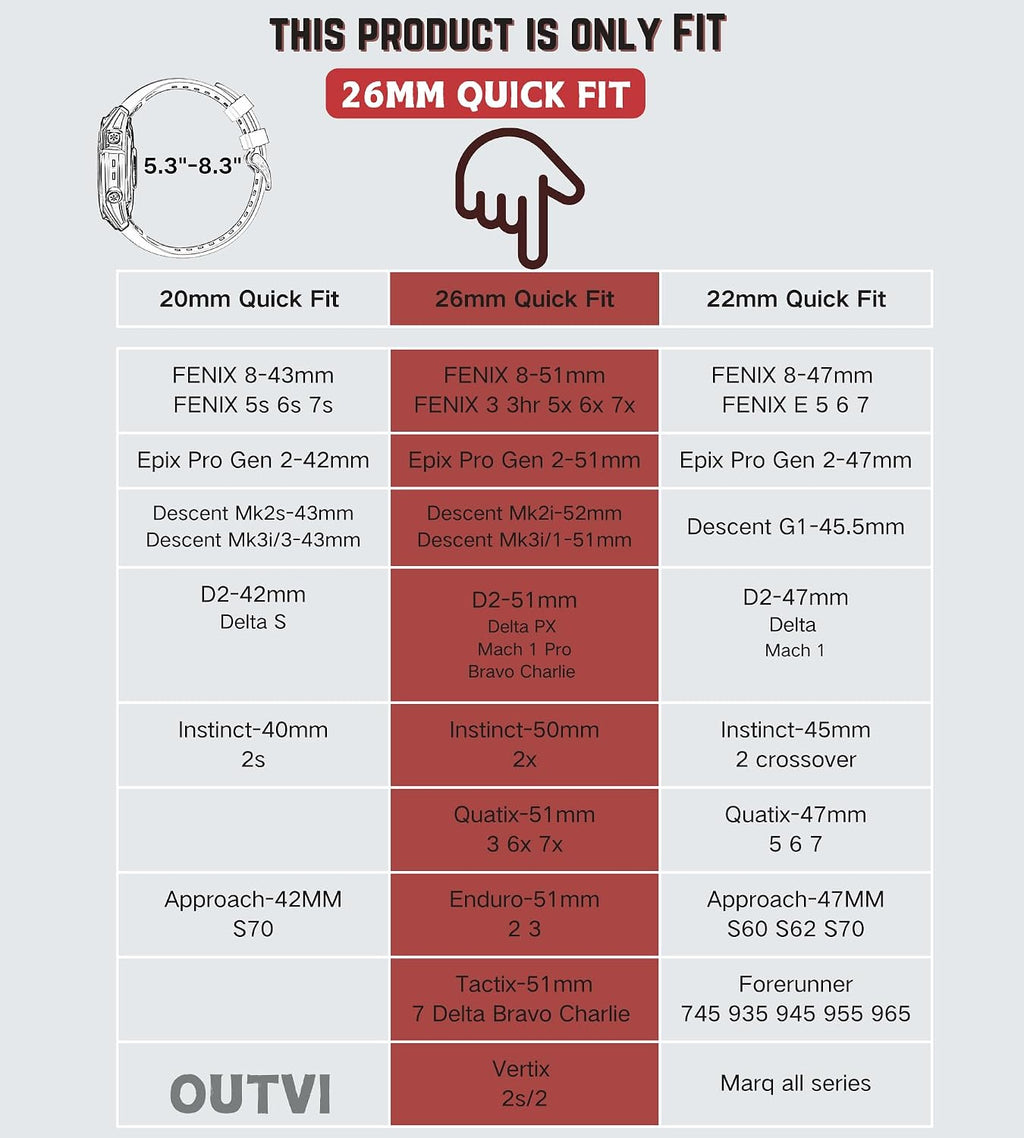 THIS PRODUCT IS ONLY FIT

26MM QUICK FIT

5.3"-8.3"

| 20mm Quick Fit | 26mm Quick Fit | 22mm Quick Fit |
|---|---|---|
| FENIX 8-43mm FENIX 5s 6s 7s | FENIX 8-51mm FENIX 3 3hr 5x 6x 7x | FENIX 8-47mm FENIX E 5 6 7 |
| Epix Pro Gen 2-42mm | Epix Pro Gen 2-51mm | Epix Pro Gen 2-47mm |
| Descent Mk2s-43mm Descent Mk3i/3-43mm | Descent Mk2i-52mm Descent Mk3i/1-51mm | Descent G1-45.5mm |
| D2-42mm Delta S | D2-51mm Delta PX Mach 1 Pro Bravo Charlie | D2-47mm Delta Mach 1 |
| Instinct-40mm 2s | Instinct-50mm 2x | Instinct-45mm 2 crossover |
| | Quatix-51mm 3 6x 7x | Quatix-47mm 5 6 7 |
| Approach-42MM S70 | Enduro-51mm 2 3 | Approach-47MM S60 S62 S70 |
| | Tactix-51mm 7 Delta Bravo Charlie | Forerunner 745 935 945 955 965 |
| OUTVI | Vertix 2s/2 | Marq all series |